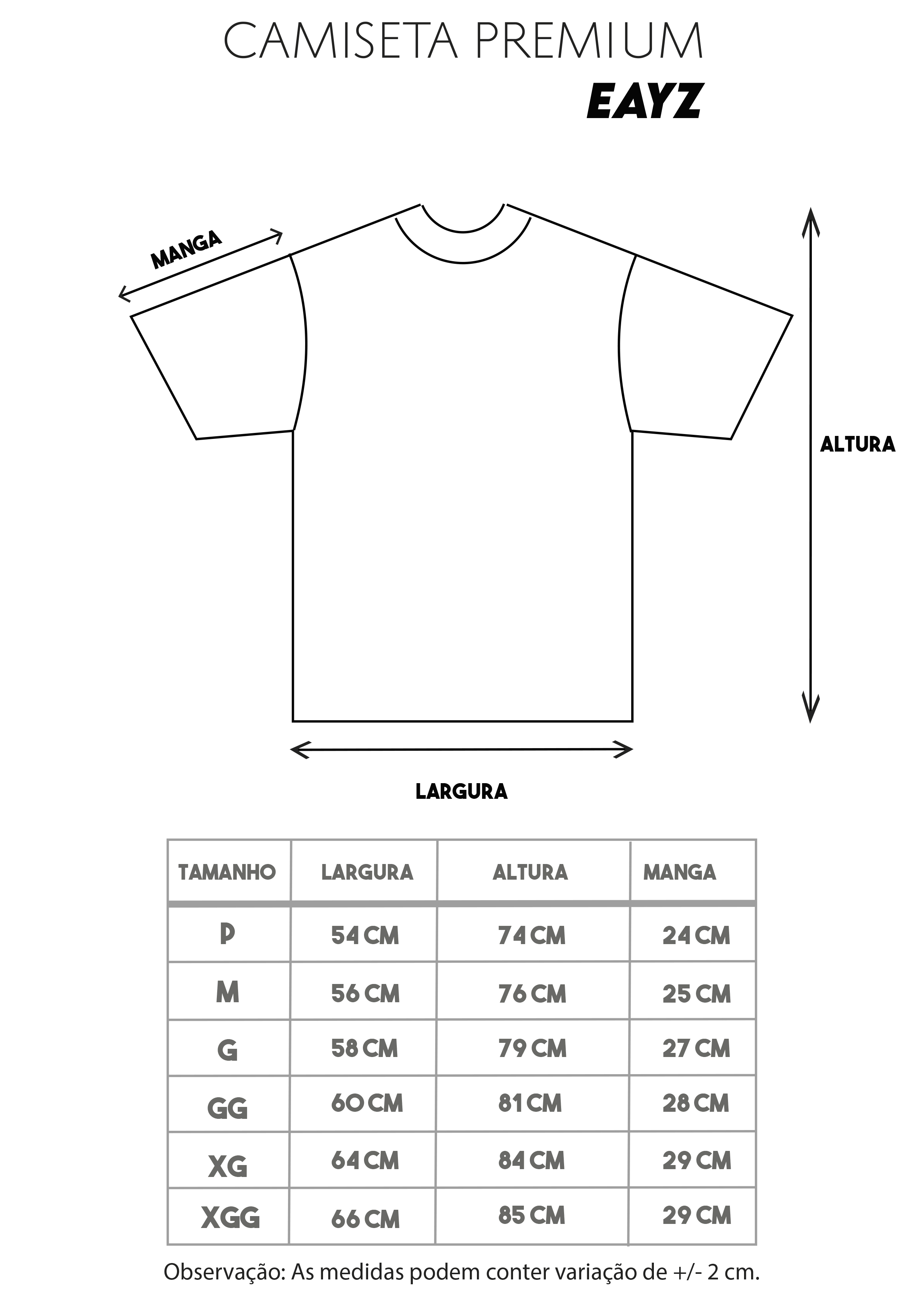 CAMISETA PREMIUM
EAYZ

MANGA

ALTURA

LARGURA

| TAMANHO | LARGURA | ALTURA | MANGA |
|---|---|---|---|
| P | 54 CM | 74 CM | 24 CM |
| M | 56 CM | 76 CM | 25 CM |
| G | 58 CM | 79 CM | 27 CM |
| GG | 60 CM | 81 CM | 28 CM |
| XG | 64 CM | 84 CM | 29 CM |
| XGG | 66 CM | 85 CM | 29 CM |

Observação: As medidas podem conter variação de +/- 2 cm.